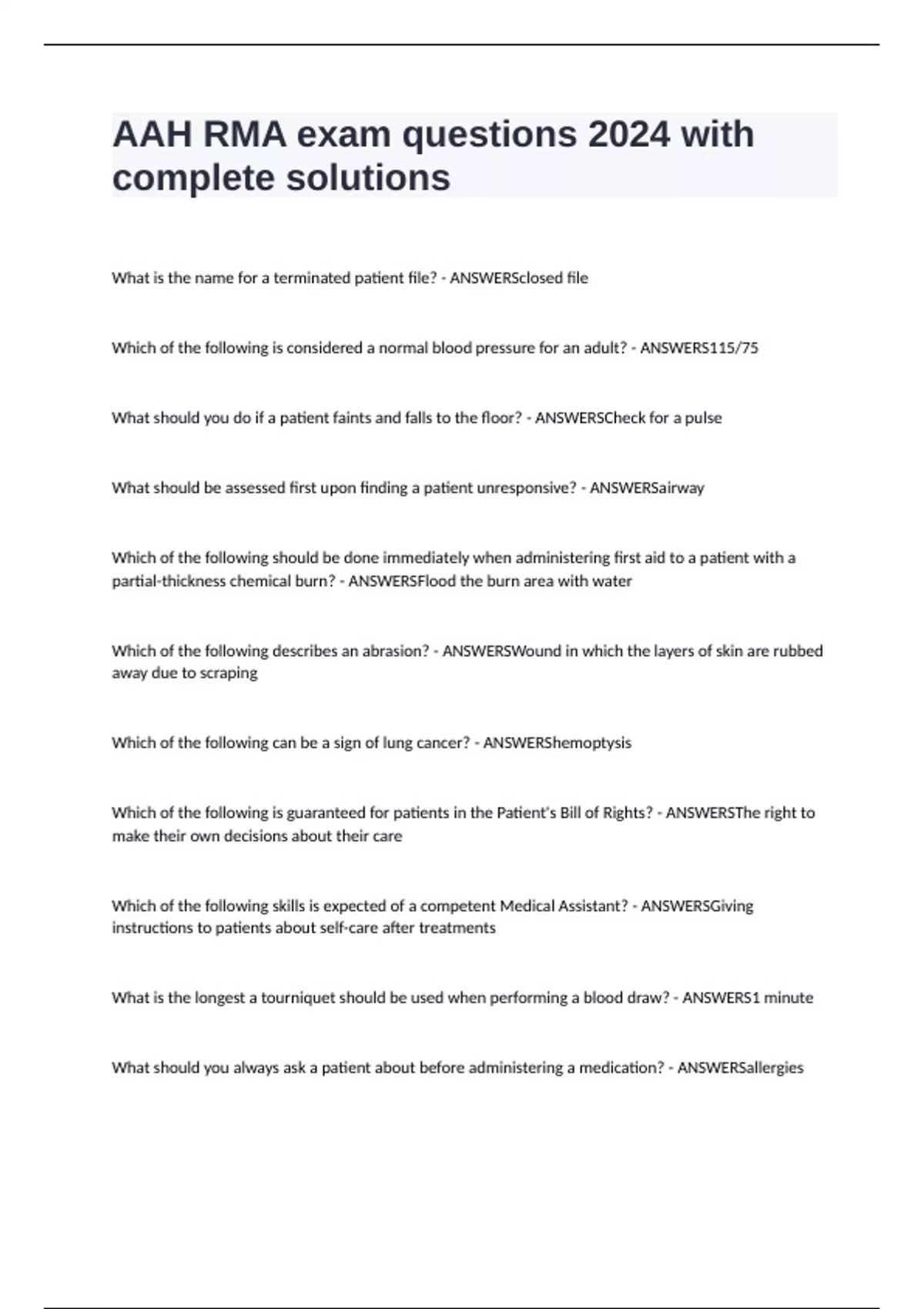 AAH RMA exam questions 2024 with complete solutions

What is the name for a terminated patient file? - ANSWERSclosed file

Which of the following is considered a normal blood pressure for an adult? - ANSWERS115/75

What should you do if a patient faints and falls to the floor? - ANSWERSCheck for a pulse

What should be assessed first upon finding a patient unresponsive? - ANSWERSairway

Which of the following should be done immediately when administering first aid to a patient with a partial-thickness chemical burn? - ANSWERSFlood the burn area with water

Which of the following describes an abrasion? - ANSWERSWound in which the layers of skin are rubbed away due to scraping

Which of the following can be a sign of lung cancer? - ANSWERShemoptysis

Which of the following is guaranteed for patients in the Patient's Bill of Rights? - ANSWERSThe right to make their own decisions about their care

Which of the following skills is expected of a competent Medical Assistant? - ANSWERSGiving instructions to patients about self-care after treatments

What is the longest a tourniquet should be used when performing a blood draw? - ANSWERS1 minute

What should you always ask a patient about before administering a medication? - ANSWERSallergies